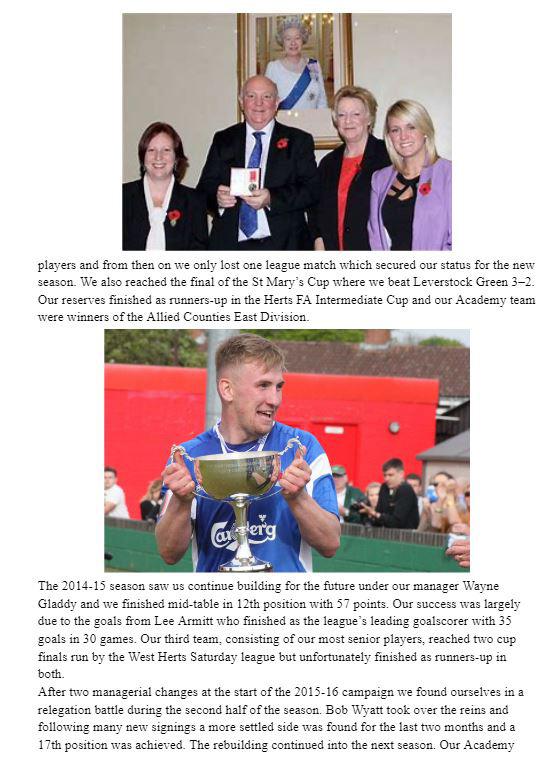 players and from then on we only lost one league match which secured our status for the new season. We also reached the final of the St Mary's Cup where we beat Leverstock Green 3–2. Our reserves finished as runners-up in the Herts FA Intermediate Cup and our Academy team were winners of the Allied Counties East Division.

Carlsberg

The 2014-15 season saw us continue building for the future under our manager Wayne Gladdy and we finished mid-table in 12th position with 57 points. Our success was largely due to the goals from Lee Armitt who finished as the league's leading goalscorer with 35 goals in 30 games. Our third team, consisting of our most senior players, reached two cup finals run by the West Herts Saturday league but unfortunately finished as runners-up in both.
After two managerial changes at the start of the 2015-16 campaign we found ourselves in a relegation battle during the second half of the season. Bob Wyatt took over the reins and following many new signings a more settled side was found for the last two months and a 17th position was achieved. The rebuilding continued into the next season. Our Academy